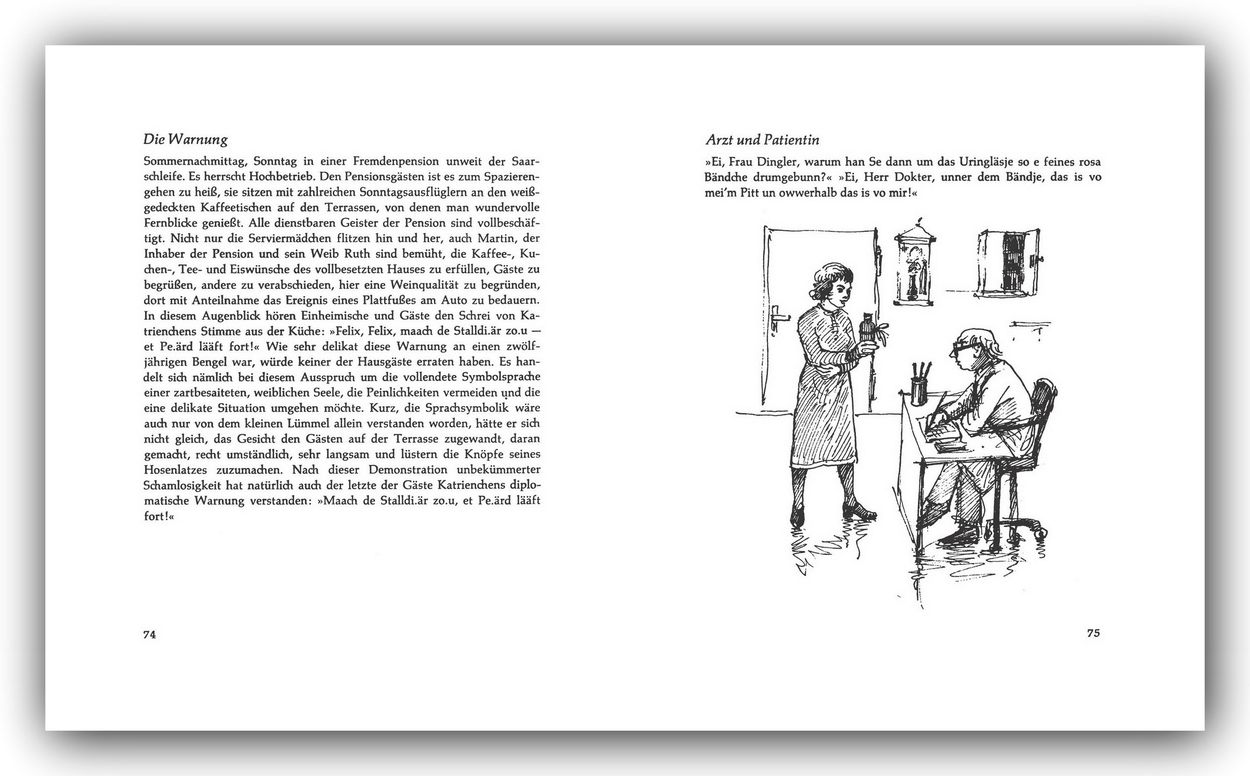 Die Warnung

Sommernachmittag, Sonntag in einer Fremdenpension unweit der Saarschleife. Es herrscht Hochbetrieb. Den Pensionsgästen ist es zum Spazierengehen zu heiß, sie sitzen mit zahlreichen Sonntagsausflüglern an den weißgedeckten Kaffeetischen auf den Terrassen, von denen man wundervolle Fernblicke genießt. Alle dienstbaren Geister der Pension sind vollbeschäftigt. Nicht nur die Serviermädchen flitzen hin und her, auch Martin, der Inhaber der Pension und sein Weib Ruth sind bemüht, die Kaffee-, Kuchen-, Tee- und Eiswünsche des vollbesetzten Hauses zu erfüllen, Gäste zu begrüßen, andere zu verabschieden, hier eine Weinqualität zu begründen, dort mit Anteilnahme das Ereignis eines Plattfußes am Auto zu bedauern. In diesem Augenblick hören Einheimische und Gäste den Schrei von Katrienchens Stimme aus der Küche: »Felix, Felix, maach de Stalldi.är zo.u — et Pe.ärd lääft fort!« Wie sehr delikat diese Warnung an einen zwölfjährigen Bengel war, würde keiner der Hausgäste erraten haben. Es handelt sich nämlich bei diesem Ausspruch um die vollendete Symbolsprache einer zartbesaiteten, weiblichen Seele, die Peinlichkeiten vermeiden und die eine delikate Situation umgehen möchte. Kurz, die Sprachsymbolik wäre auch nur von dem kleinen Lümmel allein verstanden worden, hätte er sich nicht gleich, das Gesicht den Gästen auf der Terrasse zugewandt, daran gemacht, recht umständlich, sehr langsam und lüstern die Knöpfe seines Hosenlatzes zuzumachen. Nach dieser Demonstration unbekümmerter Schamlosigkeit hat natürlich auch der letzte der Gäste Katrienchens diplomatische Warnung verstanden: »Maach de Stalldi.är zo.u, et Pe.ärd lääft fort!«

74

Arzt und Patientin

»Ei, Frau Dingler, warum han Se dann um das Uringläsje so e feines rosa Bändche drumgebunn?« »Ei, Herr Dokter, unner dem Bändje, das is vo mei'm Pitt un owwerhalb das is vo mir!«

75